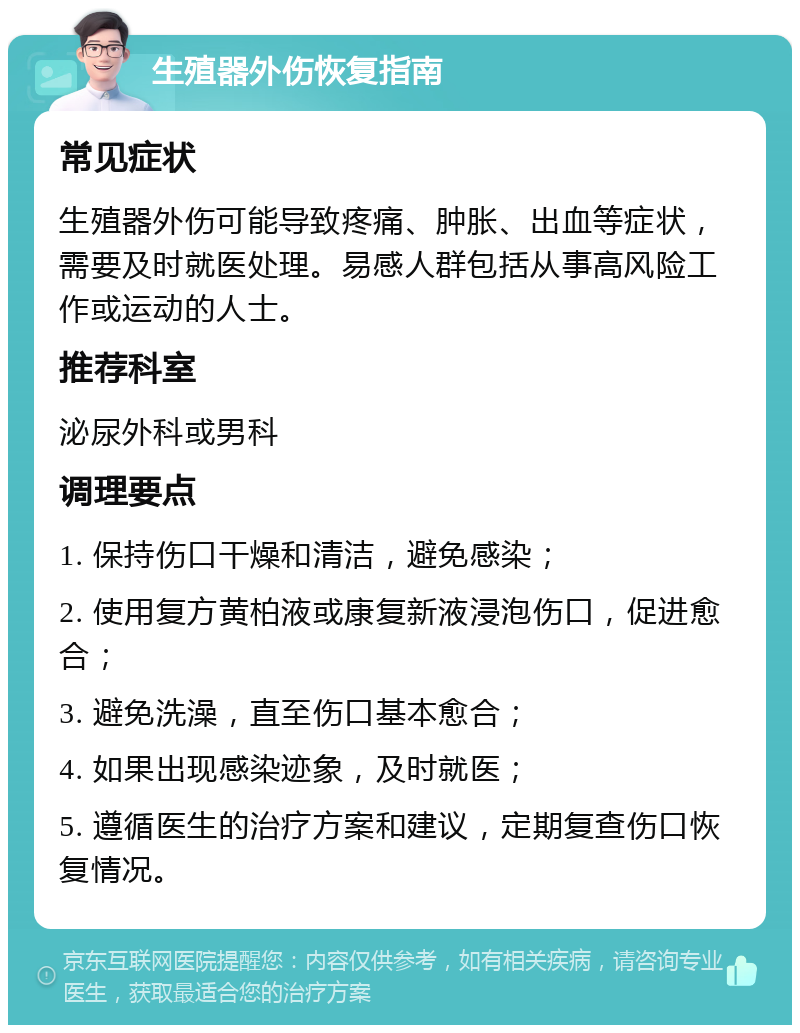 生殖器外伤恢复指南

常见症状

生殖器外伤可能导致疼痛、肿胀、出血等症状，需要及时就医处理。易感人群包括从事高风险工作或运动的人士。

推荐科室

泌尿外科或男科

调理要点

1. 保持伤口干燥和清洁，避免感染；

2. 使用复方黄柏液或康复新液浸泡伤口，促进愈合；

3. 避免洗澡，直至伤口基本愈合；

4. 如果出现感染迹象，及时就医；

5. 遵循医生的治疗方案和建议，定期复查伤口恢复情况。

京东互联网医院提醒您：内容仅供参考，如有相关疾病，请咨询专业医生，获取最适合您的治疗方案